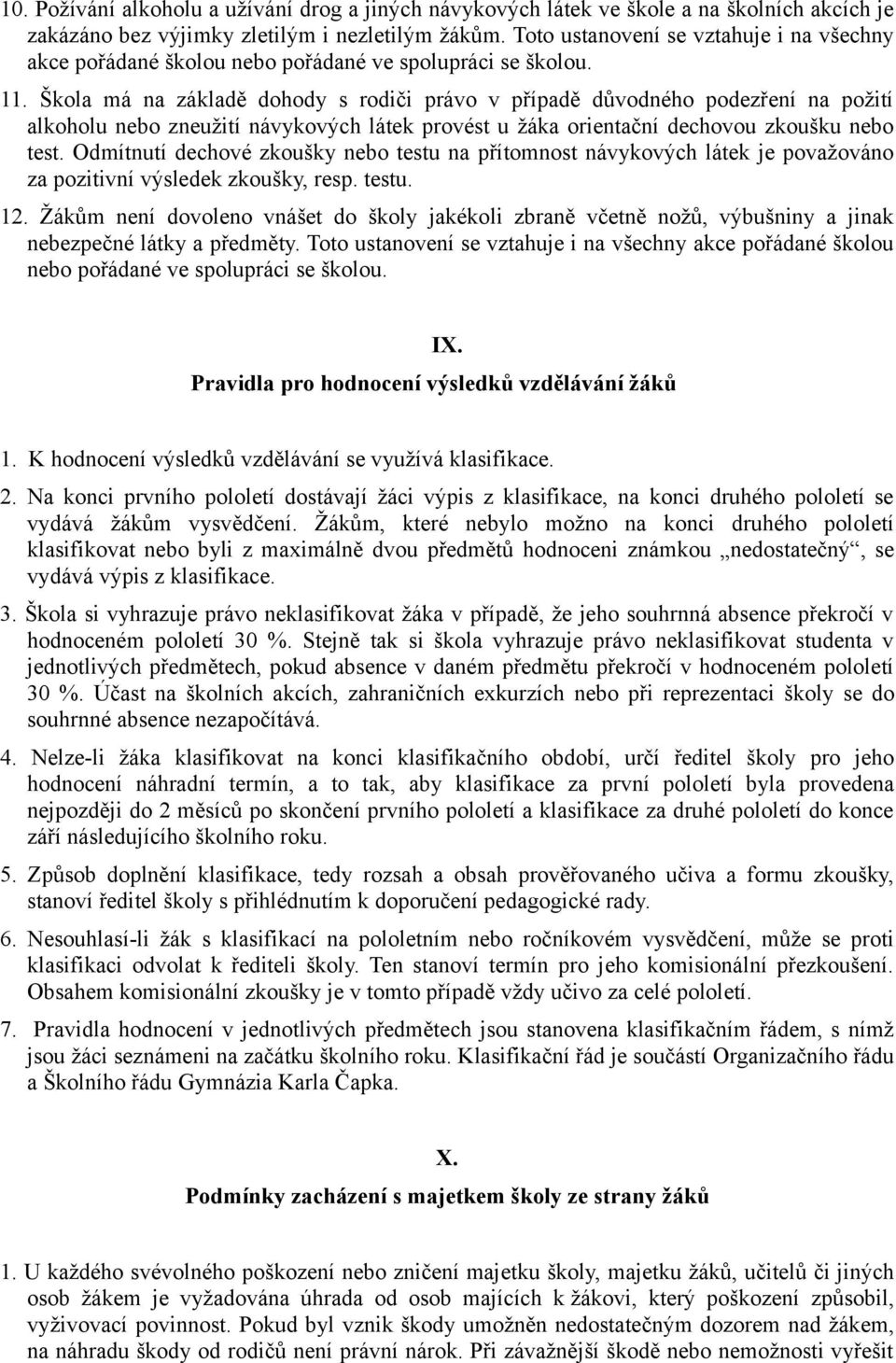 10. Požívání alkoholu a užívání drog a jiných návykových látek ve škole a na školních akcích je zakázáno bez výjimky zletilým i nezletilým žákům. Toto ustanovení se vztahuje i na všechny akce pořádané školou nebo pořádané ve spolupráci se školou.

11. Škola má na základě dohody s rodiči právo v případě důvodného podezření na požití alkoholu nebo zneužití návykových látek provést u žáka orientační dechovou zkoušku nebo test. Odmítnutí dechové zkoušky nebo testu na přítomnost návykových látek je považováno za pozitivní výsledek zkoušky, resp. testu.

12. Žákům není dovoleno vnášet do školy jakékoli zbraně včetně nožů, výbušniny a jinak nebezpečné látky a předměty. Toto ustanovení se vztahuje i na všechny akce pořádané školou nebo pořádané ve spolupráci se školou.

IX.
Pravidla pro hodnocení výsledků vzdělávání žáků

1. K hodnocení výsledků vzdělávání se využívá klasifikace.

2. Na konci prvního pololetí dostávají žáci výpis z klasifikace, na konci druhého pololetí se vydává žákům vysvědčení. Žákům, které nebylo možno na konci druhého pololetí klasifikovat nebo byli z maximálně dvou předmětů hodnoceni známkou „nedostatečný“, se vydává výpis z klasifikace.

3. Škola si vyhrazuje právo neklasifikovat žáka v případě, že jeho souhrnná absence překročí v hodnoceném pololetí 30 %. Stejně tak si škola vyhrazuje právo neklasifikovat studenta v jednotlivých předmětech, pokud absence v daném předmětu překročí v hodnoceném pololetí 30 %. Účast na školních akcích, zahraničních exkurzích nebo při reprezentaci školy se do souhrnné absence nezapočítává.

4. Nelze-li žáka klasifikovat na konci klasifikačního období, určí ředitel školy pro jeho hodnocení náhradní termín, a to tak, aby klasifikace za první pololetí byla provedena nejpozději do 2 měsíců po skončení prvního pololetí a klasifikace za druhé pololetí do konce září následujícího školního roku.

5. Způsob doplnění klasifikace, tedy rozsah a obsah prověřovaného učiva a formu zkoušky, stanoví ředitel školy s přihlédnutím k doporučení pedagogické rady.

6. Nesouhlasí-li žák s klasifikací na pololetním nebo ročníkovém vysvědčení, může se proti klasifikaci odvolat k řediteli školy. Ten stanoví termín pro jeho komisionální přezkoušení. Obsahem komisionální zkoušky je v tomto případě vždy učivo za celé pololetí.

7. Pravidla hodnocení v jednotlivých předmětech jsou stanovena klasifikačním řádem, s nímž jsou žáci seznámeni na začátku školního roku. Klasifikační řád je součástí Organizačního řádu a Školního řádu Gymnázia Karla Čapka.

X.
Podmínky zacházení s majetkem školy ze strany žáků

1. U každého svévolného poškození nebo zničení majetku školy, majetku žáků, učitelů či jiných osob žákem je vyžadována úhrada od osob majících k žákovi, který poškození způsobil, vyživovací povinnost. Pokud byl vznik škody umožněn nedostatečným dozorem nad žákem, na náhradu škody od rodičů není právní nárok. Při závažnější škodě nebo nemožnosti vyřešit